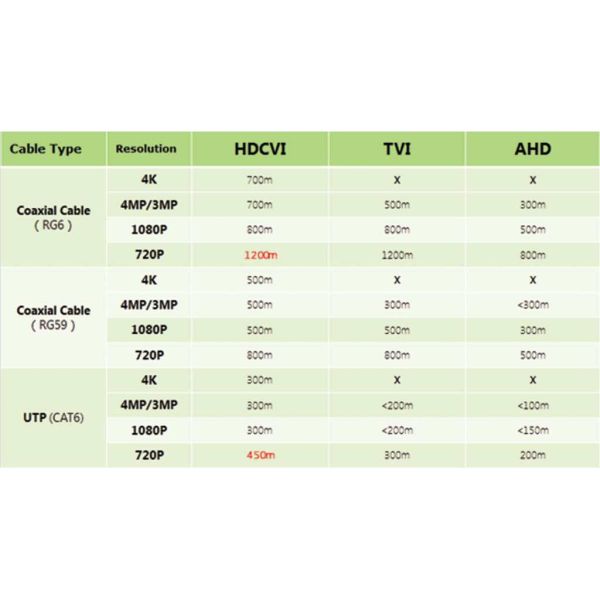 | Cable Type | Resolution | HDCVI | TVI | AHD |
|---|---|---|---|---|
| Coaxial Cable ( RG6 ) | 4K | 700m | X | X |
| | 4MP/3MP | 700m | 500m | 300m |
| | 1080P | 800m | 800m | 500m |
| | 720P | 1200m | 1200m | 800m |
| Coaxial Cable ( RG59 ) | 4K | 500m | X | X |
| | 4MP/3MP | 500m | 300m | <300m |
| | 1080P | 500m | 500m | 300m |
| | 720P | 800m | 800m | 500m |
| UTP (CAT6) | 4K | 300m | X | X |
| | 4MP/3MP | 300m | <200m | <100m |
| | 1080P | 300m | <200m | <150m |
| | 720P | 450m | 300m | 200m |